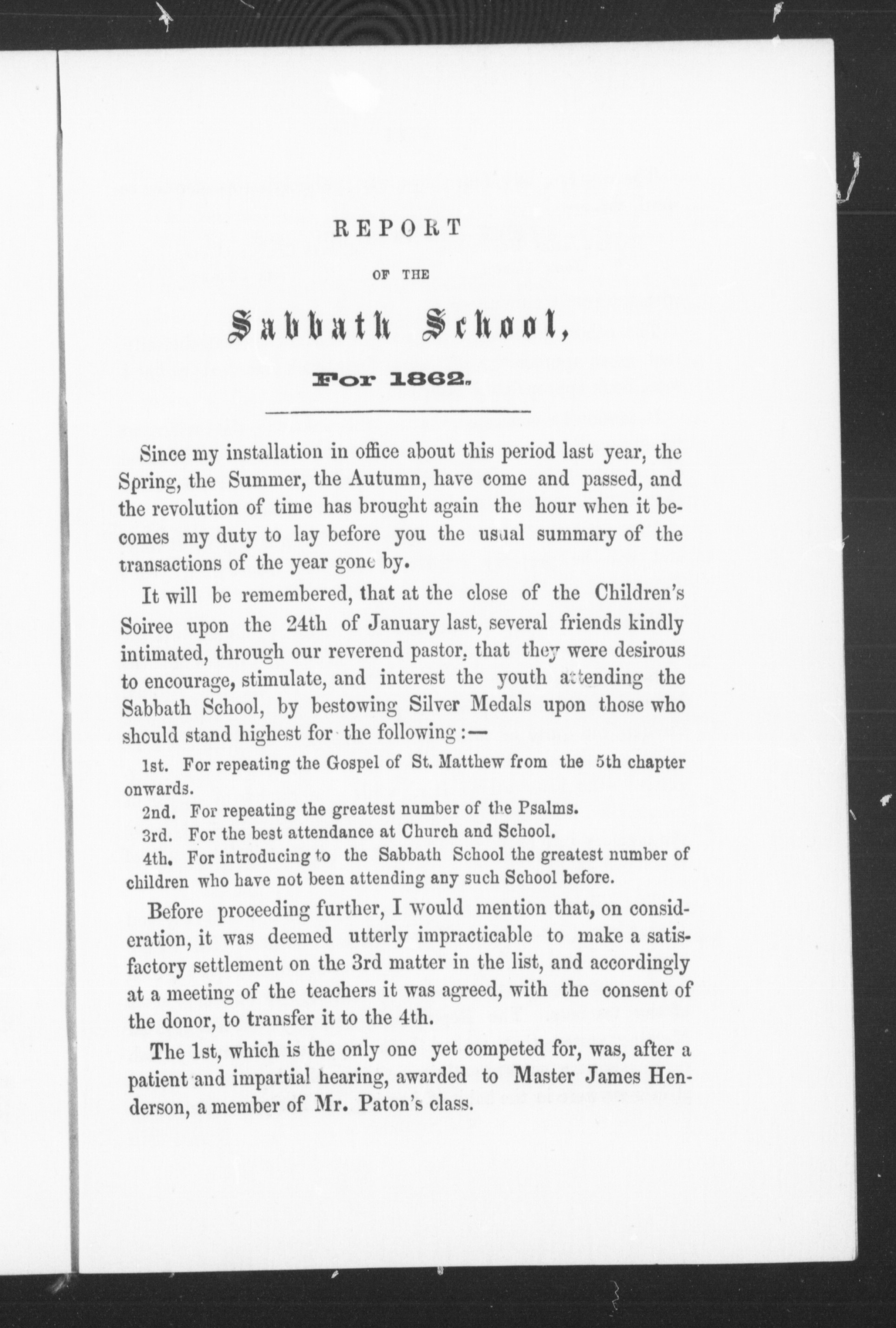 REPORT

OF THE

Sabbath School,

For 1862.

Since my installation in office about this period last year, the Spring, the Summer, the Autumn, have come and passed, and the revolution of time has brought again the hour when it becomes my duty to lay before you the usual summary of the transactions of the year gone by.

It will be remembered, that at the close of the Children's Soiree upon the 24th of January last, several friends kindly intimated, through our reverend pastor, that they were desirous to encourage, stimulate, and interest the youth attending the Sabbath School, by bestowing Silver Medals upon those who should stand highest for the following:—

1st. For repeating the Gospel of St. Matthew from the 5th chapter onwards.

2nd. For repeating the greatest number of the Psalms.

3rd. For the best attendance at Church and School.

4th. For introducing to the Sabbath School the greatest number of children who have not been attending any such School before.

Before proceeding further, I would mention that, on consideration, it was deemed utterly impracticable to make a satisfactory settlement on the 3rd matter in the list, and accordingly at a meeting of the teachers it was agreed, with the consent of the donor, to transfer it to the 4th.

The 1st, which is the only one yet competed for, was, after a patient and impartial hearing, awarded to Master James Henderson, a member of Mr. Paton's class.